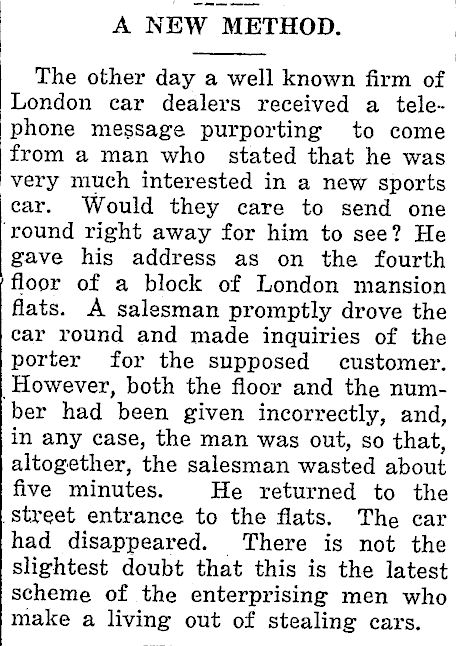 A NEW METHOD.

The other day a well known firm of London car dealers received a telephone message purporting to come from a man who stated that he was very much interested in a new sports car. Would they care to send one round right away for him to see? He gave his address as on the fourth floor of a block of London mansion flats. A salesman promptly drove the car round and made inquiries of the porter for the supposed customer. However, both the floor and the number had been given incorrectly, and, in any case, the man was out, so that, altogether, the salesman wasted about five minutes. He returned to the street entrance to the flats. The car had disappeared. There is not the slightest doubt that this is the latest scheme of the enterprising men who make a living out of stealing cars.